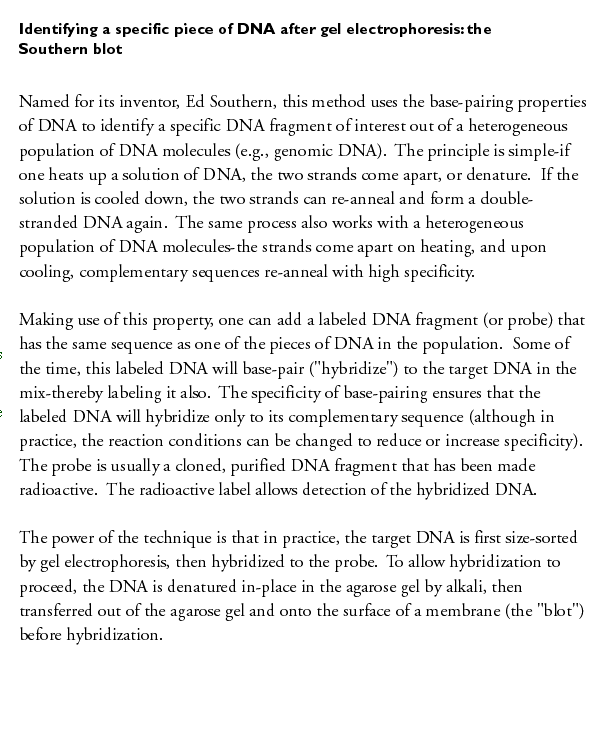 Identifying a specific piece of DNA after gel electrophoresis: the Southern blot

Named for its inventor, Ed Southern, this method uses the base-pairing properties of DNA to identify a specific DNA fragment of interest out of a heterogeneous population of DNA molecules (e.g., genomic DNA). The principle is simple-if one heats up a solution of DNA, the two strands come apart, or denature. If the solution is cooled down, the two strands can re-anneal and form a double-stranded DNA again. The same process also works with a heterogeneous population of DNA molecules-the strands come apart on heating, and upon cooling, complementary sequences re-anneal with high specificity.

Making use of this property, one can add a labeled DNA fragment (or probe) that has the same sequence as one of the pieces of DNA in the population. Some of the time, this labeled DNA will base-pair ("hybridize") to the target DNA in the mix-thereby labeling it also. The specificity of base-pairing ensures that the labeled DNA will hybridize only to its complementary sequence (although in practice, the reaction conditions can be changed to reduce or increase specificity). The probe is usually a cloned, purified DNA fragment that has been made radioactive. The radioactive label allows detection of the hybridized DNA.

The power of the technique is that in practice, the target DNA is first size-sorted by gel electrophoresis, then hybridized to the probe. To allow hybridization to proceed, the DNA is denatured in-place in the agarose gel by alkali, then transferred out of the agarose gel and onto the surface of a membrane (the "blot") before hybridization.